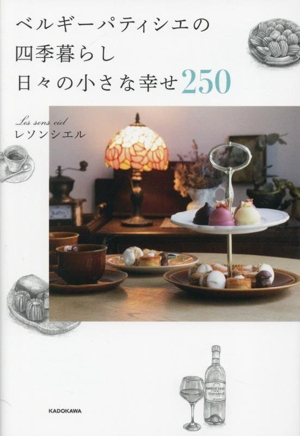 ベルギーパティシエの
四季暮らし
日々の小さな幸せ250

Les sens ciel
レソンシエル

KADOKAWA